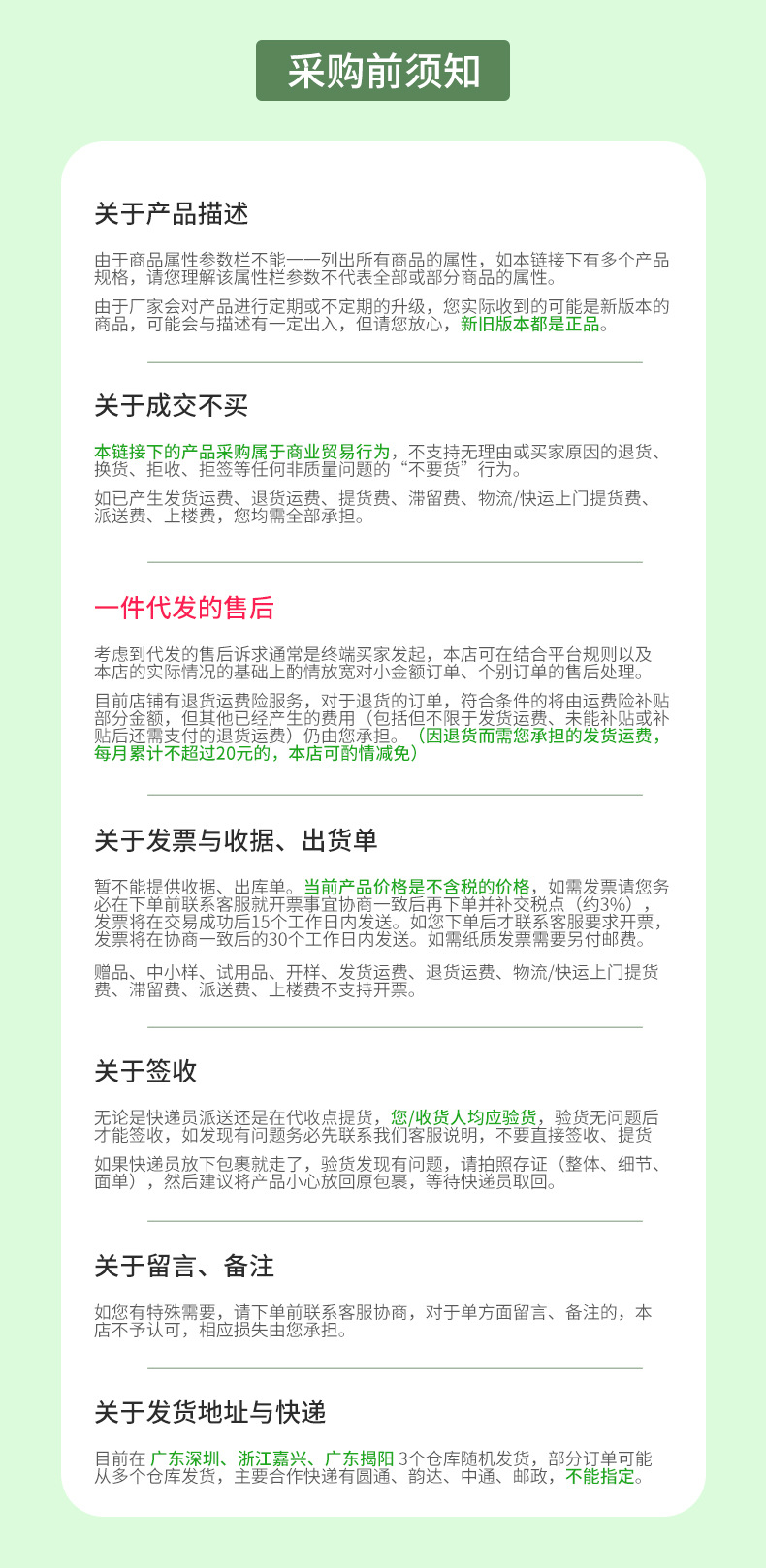 采购前须知

关于产品描述

由于商品属性参数栏不能一一列出所有商品的属性，如本链接下有多个产品规格，请您理解该属性栏参数不代表全部或部分商品的属性。

由于厂家会对产品进行定期或不定期的升级，您实际收到的可能是新版本的商品，可能会与描述有一定出入，但请您放心，新旧版本都是正品。

关于成交不买

本链接下的产品采购属于商业贸易行为，不支持无理由或买家原因的退货、换货、拒收、拒签等任何非质量问题的“不要货”行为。

如已产生发货运费、退货运费、提货费、滞留费、物流/快运上门提货费、派送费、上楼费，您均需全部承担。

一件代发的售后

考虑到代发的售后诉求通常是终端买家发起，本店可在结合平台规则以及本店的实际情况的基础上酌情放宽对小金额订单、个别订单的售后处理。

目前店铺有退货运费险服务，对于退货的订单，符合条件的将由运费险补贴部分金额，但其他已经产生的费用（包括但不限于发货运费、未能补贴或补贴后还需支付的退货运费）仍由您承担。（因退货而需您承担的发货运费，每月累计不超过20元的，本店可酌情减免）

关于发票与收据、出货单

暂不能提供收据、出库单。当前产品价格是不含税的价格，如需发票请您务必在下单前联系客服就开票事宜协商一致后再下单并补交税点（约3%），发票将在交易成功后15个工作日内发送。如您下单后才联系客服要求开票，发票将在协商一致后的30个工作日内发送。如需纸质发票需要另付邮费。

赠品、中小样、试用品、开样、发货运费、退货运费、物流/快运上门提货费、滞留费、派送费、上楼费不支持开票。

关于签收

无论是快递员派送还是在代收点提货，您/收货人均应验货，验货无问题后才能签收，如发现有问题务必先联系我们客服说明，不要直接签收、提货

如果快递员放下包裹就走了，验货发现有问题，请拍照存证（整体、细节、面单），然后建议将产品小心放回原包裹，等待快递员取回。

关于留言、备注

如您有特殊需要，请下单前联系客服协商，对于单方面留言、备注的，本店不予认可，相应损失由您承担。

关于发货地址与快递

目前在 广东深圳、浙江嘉兴、广东揭阳 3个仓库随机发货，部分订单可能从多个仓库发货，主要合作快递有圆通、韵达、中通、邮政，不能指定。